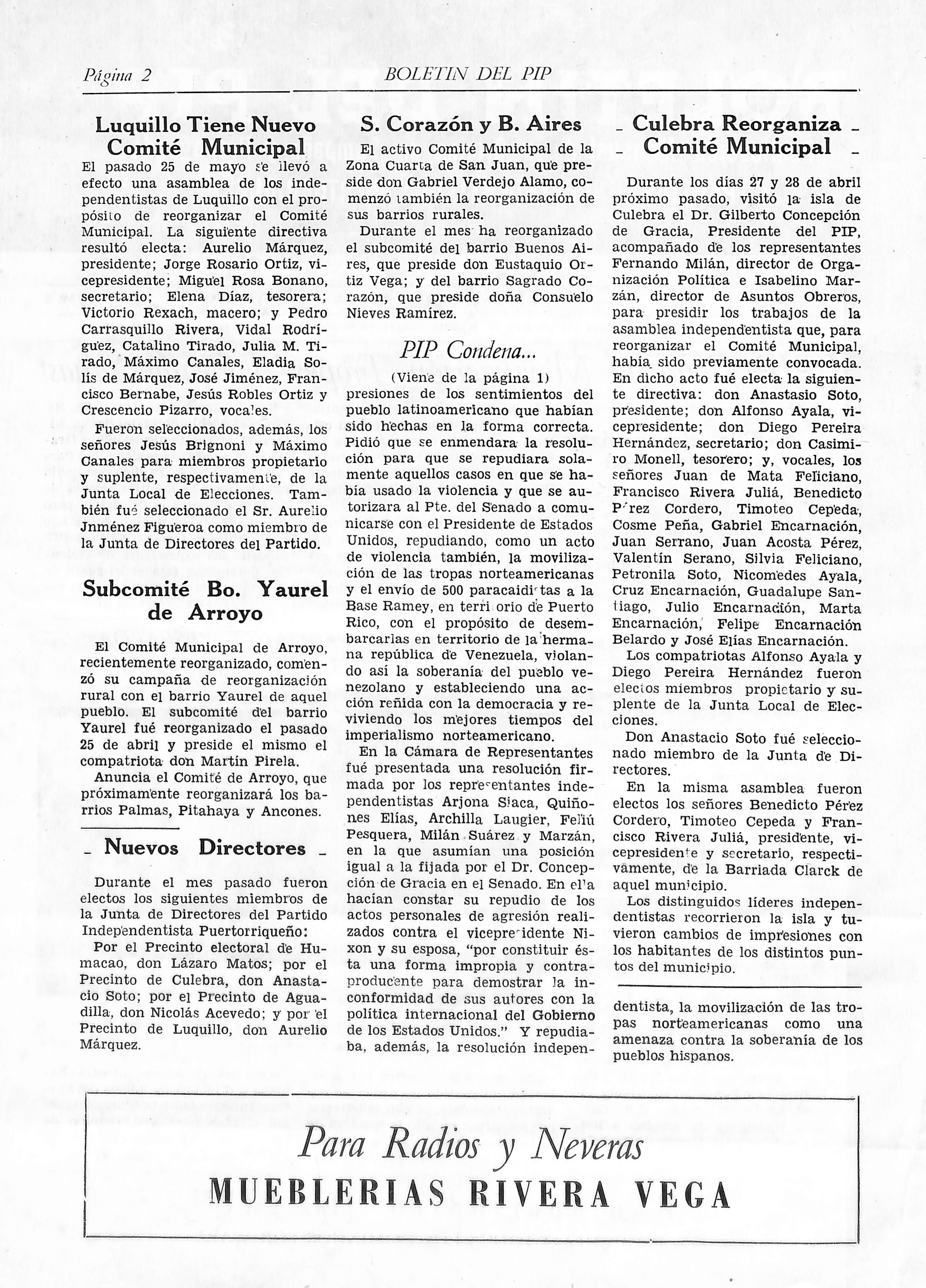 Página 2 BOLETIN DEL PIP

Luquillo Tiene Nuevo Comité Municipal

El pasado 25 de mayo se llevó a efecto una asamblea de los independentistas de Luquillo con el propósito de reorganizar el Comité Municipal. La siguiente directiva resultó electa: Aurelio Márquez, presidente; Jorge Rosario Ortiz, vicepresidente; Miguel Rosa Bonano, secretario; Elena Díaz, tesorera; Victorio Rexach, macero; y Pedro Carrasquillo Rivera, Vidal Rodríguez, Catalino Tirado, Julia M. Tirado, Máximo Canales, Eladia Solís de Márquez, José Jiménez, Francisco Bernabe, Jesús Robles Ortiz y Crescencio Pizarro, vocales.

Fueron seleccionados, además, los señores Jesús Brignoni y Máximo Canales para miembros propietario y suplente, respectivamente, de la Junta Local de Elecciones. También fué seleccionado el Sr. Aurelio Jnménez Figueroa como miembro de la Junta de Directores del Partido.

Subcomité Bo. Yaurel de Arroyo

El Comité Municipal de Arroyo, recientemente reorganizado, comenzó su campaña de reorganización rural con el barrio Yaurel de aquel pueblo. El subcomité del barrio Yaurel fué reorganizado el pasado 25 de abril y preside el mismo el compatriota don Martín Pirela.

Anuncia el Comité de Arroyo, que próximamente reorganizará los barrios Palmas, Pitahaya y Ancones.

Nuevos Directores

Durante el mes pasado fueron electos los siguientes miembros de la Junta de Directores del Partido Independentista Puertorriqueño:

Por el Precinto electoral de Humacao, don Lázaro Matos; por el Precinto de Culebra, don Anastacio Soto; por el Precinto de Aguadilla, don Nicolás Acevedo; y por el Precinto de Luquillo, don Aurelio Márquez.

S. Corazón y B. Aires

El activo Comité Municipal de la Zona Cuarta de San Juan, que preside don Gabriel Verdejo Alamo, comenzó también la reorganización de sus barrios rurales.

Durante el mes ha reorganizado el subcomité del barrio Buenos Aires, que preside don Eustaquio Ortiz Vega; y del barrio Sagrado Corazón, que preside doña Consuelo Nieves Ramírez.

PIP Condena...

(Viene de la página 1)

presiones de los sentimientos del pueblo latinoamericano que habían sido hechas en la forma correcta. Pidió que se enmendara la resolución para que se repudiara solamente aquellos casos en que se había usado la violencia y que se autorizara al Pte. del Senado a comunicarse con el Presidente de Estados Unidos, repudiando, como un acto de violencia también, la movilización de las tropas norteamericanas y el envío de 500 paracaidistas a la Base Ramey, en territorio de Puerto Rico, con el propósito de desembarcarlas en territorio de la hermana república de Venezuela, violando así la soberanía del pueblo venezolano y estableciendo una acción reñida con la democracia y reviviendo los mejores tiempos del imperialismo norteamericano.

En la Cámara de Representantes fué presentada una resolución firmada por los representantes independentistas Arjona Siaca, Quiñones Elías, Archilla Laugier, Feliú Pesquera, Milán Suárez y Marzán, en la que asumían una posición igual a la fijada por el Dr. Concepción de Gracia en el Senado. En ella hacían constar su repudio de los actos personales de agresión realizados contra el vicepresidente Nixon y su esposa, "por constituir ésta una forma impropia y contraproducente para demostrar la inconformidad de sus autores con la política internacional del Gobierno de los Estados Unidos." Y repudiaba, además, la resolución indepen-

Culebra Reorganiza Comité Municipal

Durante los días 27 y 28 de abril próximo pasado, visitó la isla de Culebra el Dr. Gilberto Concepción de Gracia, Presidente del PIP, acompañado de los representantes Fernando Milán, director de Organización Política e Isabelino Marzán, director de Asuntos Obreros, para presidir los trabajos de la asamblea independentista que, para reorganizar el Comité Municipal, había sido previamente convocada. En dicho acto fué electa la siguiente directiva: don Anastasio Soto, presidente; don Alfonso Ayala, vicepresidente; don Diego Pereira Hernández, secretario; don Casimiro Monell, tesorero; y, vocales, los señores Juan de Mata Feliciano, Francisco Rivera Juliá, Benedicto Pérez Cordero, Timoteo Cepeda, Cosme Peña, Gabriel Encarnación, Juan Serrano, Juan Acosta Pérez, Valentín Serano, Silvia Feliciano, Petronila Soto, Nicomedes Ayala, Cruz Encarnación, Guadalupe Santiago, Julio Encarnación, Marta Encarnación, Felipe Encarnación Belardo y José Elías Encarnación.

Los compatriotas Alfonso Ayala y Diego Pereira Hernández fueron electos miembros propictario y suplente de la Junta Local de Elecciones.

Don Anastacio Soto fué seleccionado miembro de la Junta de Directores.

En la misma asamblea fueron electos los señores Benedicto Pérez Cordero, Timoteo Cepeda y Francisco Rivera Juliá, presidente, vicepresidente y secretario, respectivamente, de la Barriada Clarck de aquel municipio.

Los distinguidos líderes independentistas recorrieron la isla y tuvieron cambios de impresiones con los habitantes de los distintos puntos del municipio.

dentista, la movilización de las tropas norteamericanas como una amenaza contra la soberanía de los pueblos hispanos.

Para Radios y Neveras
MUEBLERIAS RIVERA VEGA